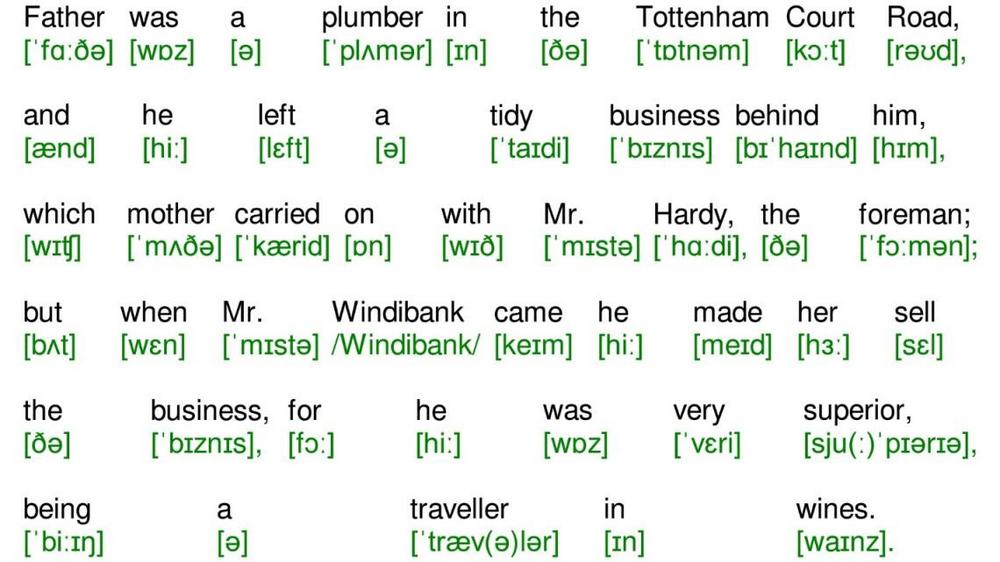 Father was a plumber in the Tottenham Court Road,
[ˈfɑːðə] [wɒz] [ə] [ˈplʌmər] [ɪn] [ðə] [ˈtɒtnəm] [kɔːt] [rəʊd],

and he left a tidy business behind him,
[ænd] [hiː] [lɛft] [ə] [ˈtaɪdi] [ˈbɪznɪs] [bɪˈhaɪnd] [hɪm],

which mother carried on with Mr. Hardy, the foreman;
[wɪʧ] [ˈmʌðə] [ˈkærid] [ɒn] [wɪð] [ˈmɪstə] [ˈhɑːdi], [ðə] [ˈfɔːmən];

but when Mr. Windibank came he made her sell
[bʌt] [wɛn] [ˈmɪstə] /Windibank/ [keɪm] [hiː] [meɪd] [hɜː] [sɛl]

the business, for he was very superior,
[ðə] [ˈbɪznɪs], [fɔː] [hiː] [wɒz] [ˈvɛri] [sju(ː)ˈpɪərɪə],

being a traveller in wines.
[ˈbiːɪŋ] [ə] [ˈtræv(ə)lər] [ɪn] [waɪnz].